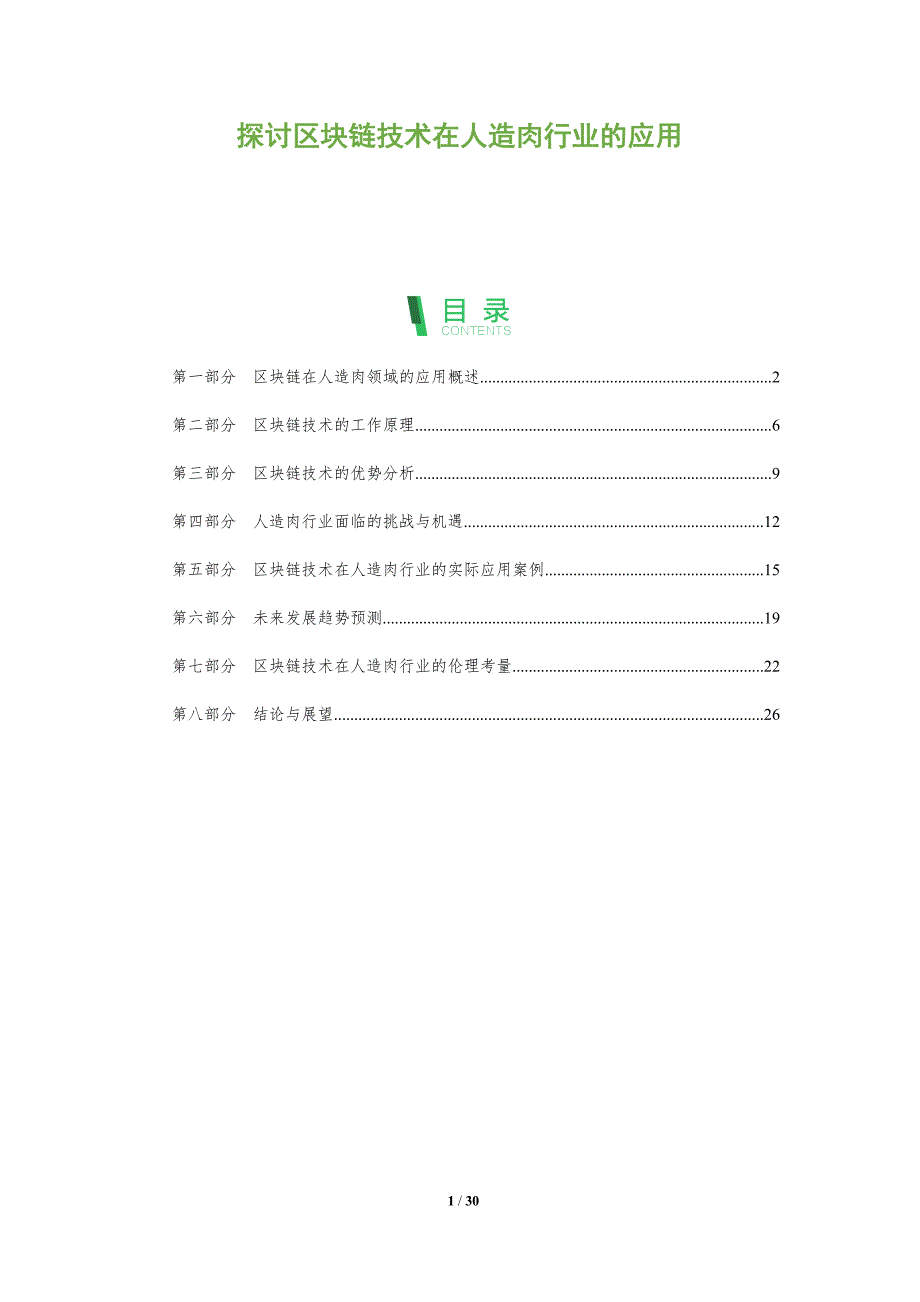 探讨区块链技术在人造肉行业的应用

目录
CONTENTS

第一部分 区块链在人造肉领域的应用概述 2

第二部分 区块链技术的工作原理 6

第三部分 区块链技术的优势分析 9

第四部分 人造肉行业面临的挑战与机遇 12

第五部分 区块链技术在人造肉行业的实际应用案例 15

第六部分 未来发展趋势预测 19

第七部分 区块链技术在人造肉行业的伦理考量 22

第八部分 结论与展望 26

1 / 30